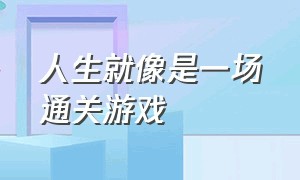 人生就像是一场通关游戏